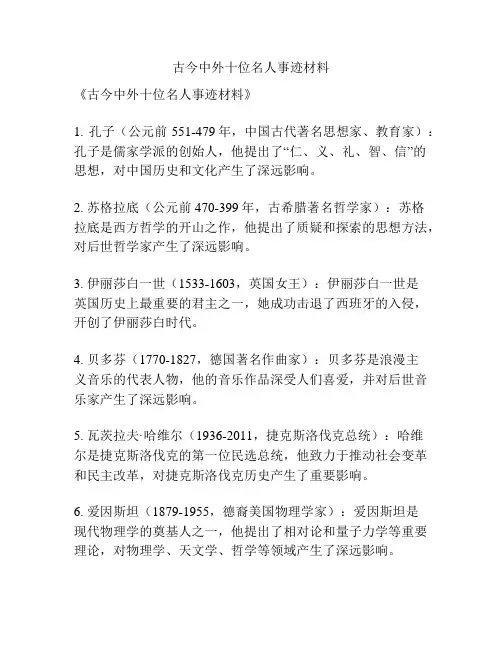 古今中外十位名人事迹材料

《古今中外十位名人事迹材料》

1. 孔子（公元前 551-479 年，中国古代著名思想家、教育家）：孔子是儒家学派的创始人，他提出了“仁、义、礼、智、信”的思想，对中国历史和文化产生了深远影响。

2. 苏格拉底（公元前 470-399 年，古希腊著名哲学家）：苏格拉底是西方哲学的开山之作，他提出了质疑和探索的思想方法，对后世哲学家产生了深远影响。

3. 伊丽莎白一世（1533-1603，英国女王）：伊丽莎白一世是英国历史上最重要的君主之一，她成功击退了西班牙的入侵，开创了伊丽莎白时代。

4. 贝多芬（1770-1827，德国著名作曲家）：贝多芬是浪漫主义音乐的代表人物，他的音乐作品深受人们喜爱，并对后世音乐家产生了深远影响。

5. 瓦茨拉夫·哈维尔（1936-2011，捷克斯洛伐克总统）：哈维尔是捷克斯洛伐克的第一位民选总统，他致力于推动社会变革和民主改革，对捷克斯洛伐克历史产生了重要影响。

6. 爱因斯坦（1879-1955，德裔美国物理学家）：爱因斯坦是现代物理学的奠基人之一，他提出了相对论和量子力学等重要理论，对物理学、天文学、哲学等领域产生了深远影响。